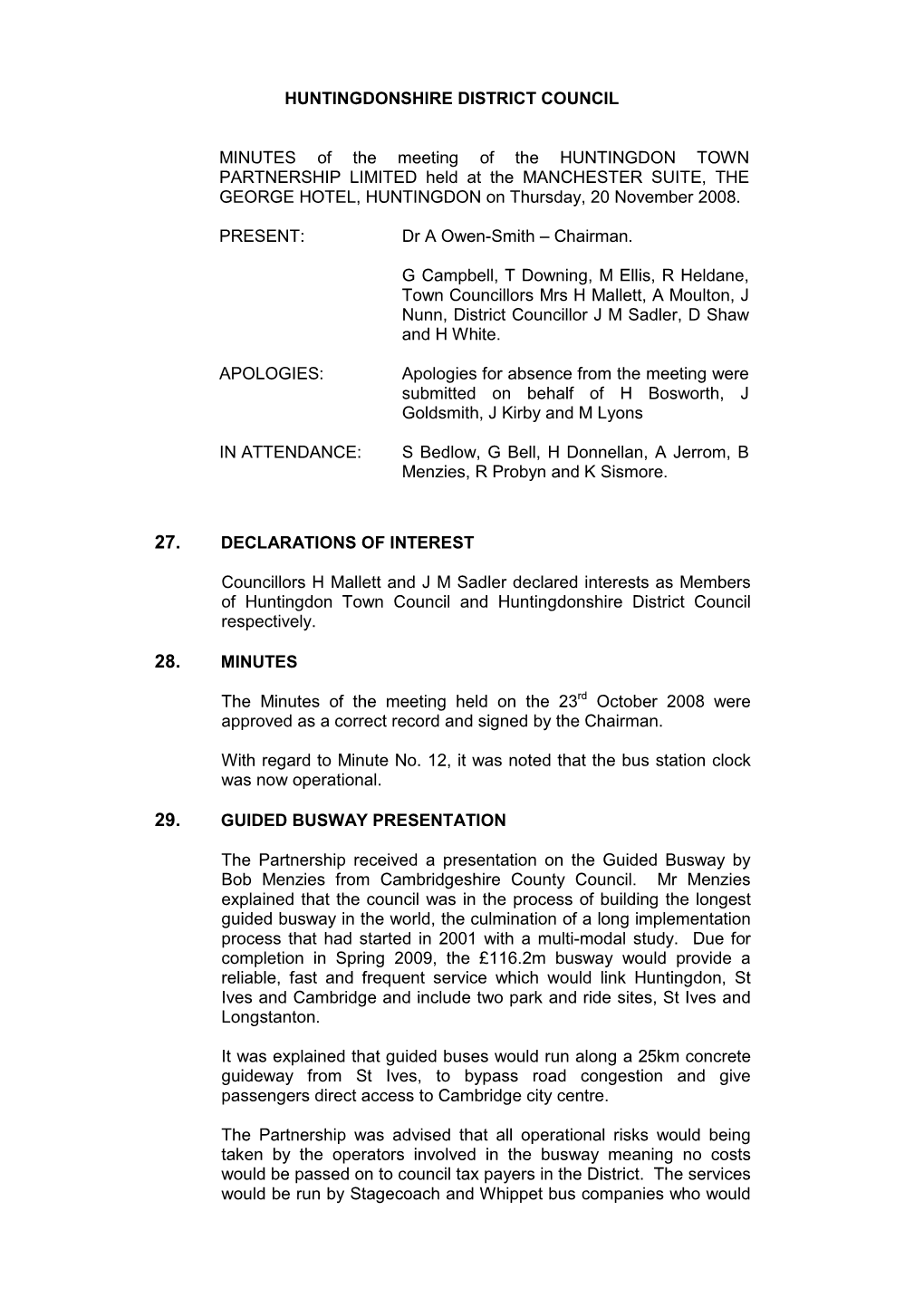 HUNTINGDONSHIRE DISTRICT COUNCIL

MINUTES of the meeting of the HUNTINGDON TOWN PARTNERSHIP LIMITED held at the MANCHESTER SUITE, THE GEORGE HOTEL, HUNTINGDON on Thursday, 20 November 2008.

PRESENT: Dr A Owen-Smith – Chairman.

G Campbell, T Downing, M Ellis, R Heldane, Town Councillors Mrs H Mallett, A Moulton, J Nunn, District Councillor J M Sadler, D Shaw and H White.

APOLOGIES: Apologies for absence from the meeting were submitted on behalf of H Bosworth, J Goldsmith, J Kirby and M Lyons

IN ATTENDANCE: S Bedlow, G Bell, H Donnellan, A Jerrom, B Menzies, R Probyn and K Sismore.

27. DECLARATIONS OF INTEREST

Councillors H Mallett and J M Sadler declared interests as Members of Huntingdon Town Council and Huntingdonshire District Council respectively.

28. MINUTES

The Minutes of the meeting held on the 23$^{rd}$ October 2008 were approved as a correct record and signed by the Chairman.

With regard to Minute No. 12, it was noted that the bus station clock was now operational.

29. GUIDED BUSWAY PRESENTATION

The Partnership received a presentation on the Guided Busway by Bob Menzies from Cambridgeshire County Council. Mr Menzies explained that the council was in the process of building the longest guided busway in the world, the culmination of a long implementation process that had started in 2001 with a multi-modal study. Due for completion in Spring 2009, the £116.2m busway would provide a reliable, fast and frequent service which would link Huntingdon, St Ives and Cambridge and include two park and ride sites, St Ives and Longstanton.

It was explained that guided buses would run along a 25km concrete guideway from St Ives, to bypass road congestion and give passengers direct access to Cambridge city centre.

The Partnership was advised that all operational risks would being taken by the operators involved in the busway meaning no costs would be passed on to council tax payers in the District. The services would be run by Stagecoach and Whippet bus companies who would